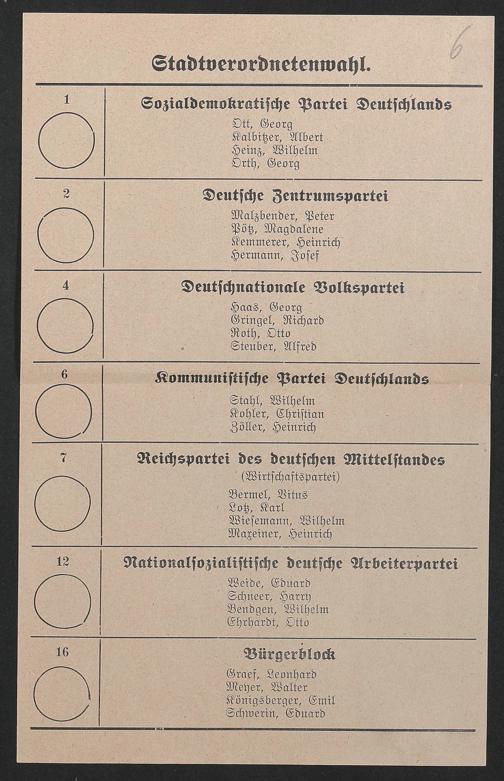 6

Stadtverordnetenwahl.

1

Sozialdemokratische Partei Deutschlands

Ott, Georg
Kalbitzer, Albert
Heinz, Wilhelm
Orth, Georg

2

Deutsche Zentrumspartei

Malzbender, Peter
Pötz, Magdalene
Kemmerer, Heinrich
Hermann, Josef

4

Deutschnationale Volkspartei

Haas, Georg
Gringel, Richard
Roth, Otto
Steuber, Alfred

6

Kommunistische Partei Deutschlands

Stahl, Wilhelm
Kohler, Christian
Zöller, Heinrich

7

Reichspartei des deutschen Mittelstandes
(Wirtschaftspartei)

Bermel, Vitus
Lotz, Karl
Wiesemann, Wilhelm
Mazeiner, Heinrich

12

Nationalsozialistische deutsche Arbeiterpartei

Weide, Eduard
Schneer, Harry
Bendgen, Wilhelm
Ehrhardt, Otto

16

Bürgerblock

Graef, Leonhard
Meyer, Walter
Königsberger, Emil
Schwerin, Eduard